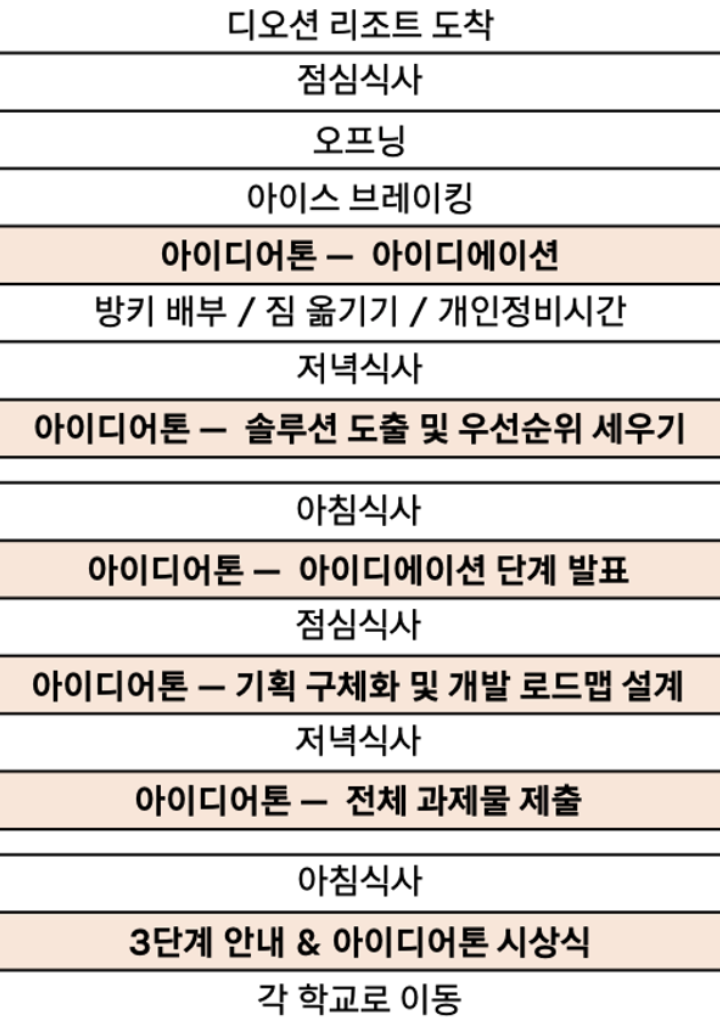 디오션 리조트 도착

점심식사

오프닝

아이스 브레이킹

아이디어톤 — 아이디에이션

방키 배부 / 짐 옮기기 / 개인정비시간

저녁식사

아이디어톤 — 솔루션 도출 및 우선순위 세우기

아침식사

아이디어톤 — 아이디에이션 단계 발표

점심식사

아이디어톤 — 기획 구체화 및 개발 로드맵 설계

저녁식사

아이디어톤 — 전체 과제물 제출

아침식사

3단계 안내 & 아이디어톤 시상식

각 학교로 이동